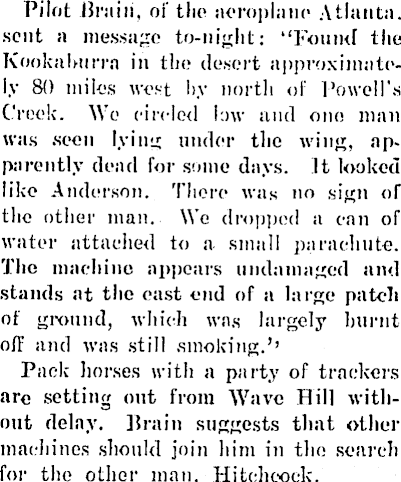 Pilot Brain, of the aeroplane Atlanta, sent a message to-night: "Found the Kookaburra in the desert approximately 80 miles west by north of Powell's Creek. We circled low and one man was seen lying under the wing, apparently dead for some days. It looked like Anderson. There was no sign of the other man. We dropped a can of water attached to a small parachute. The machine appears undamaged and stands at the east end of a large patch of ground, which was largely burnt off and was still smoking."

Pack horses with a party of trackers are setting out from Wave Hill without delay. Brain suggests that other machines should join him in the search for the other man, Hitchcock.